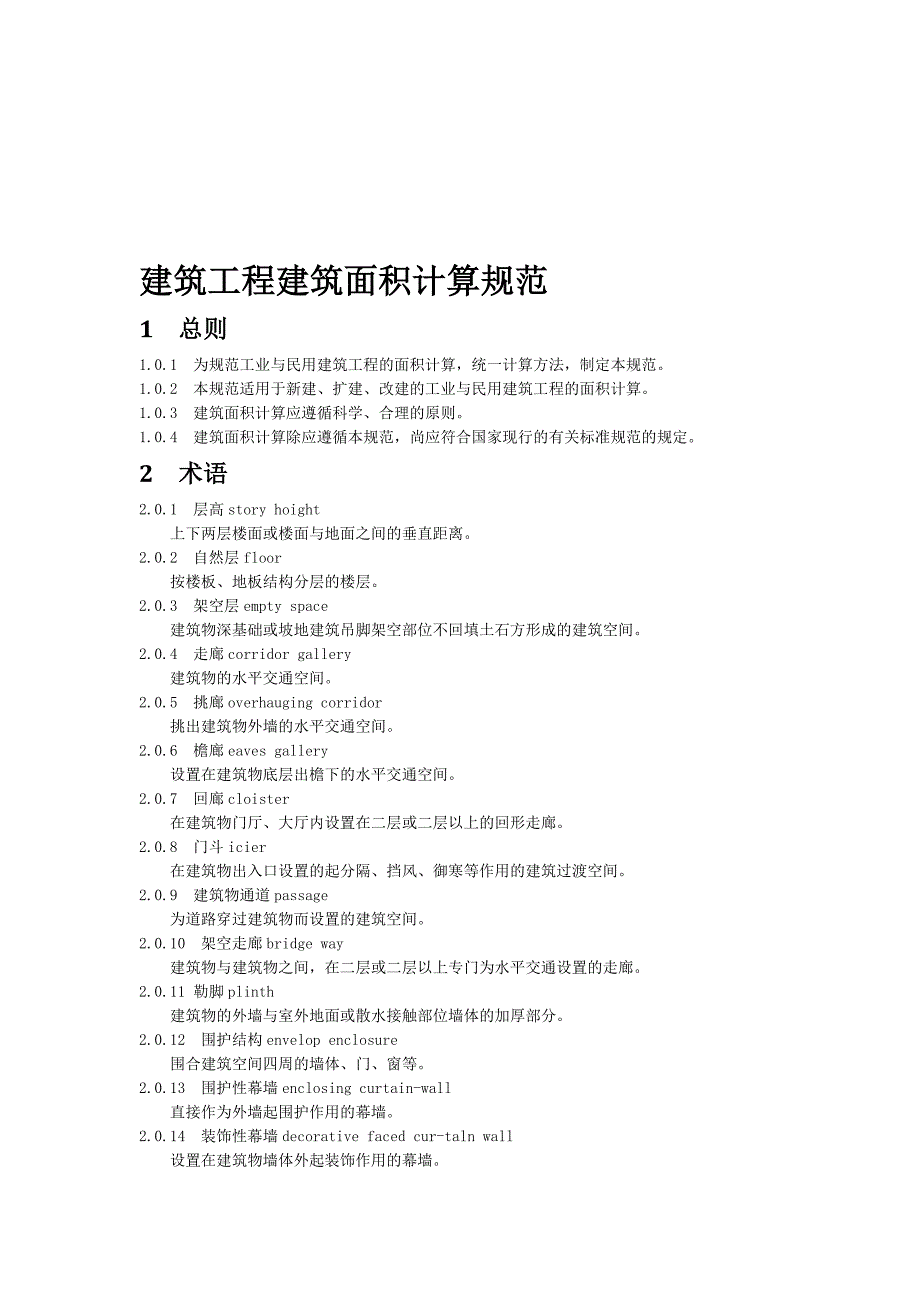 建筑工程建筑面积计算规范

1 总则

1.0.1 为规范工业与民用建筑工程的面积计算，统一计算方法，制定本规范。
1.0.2 本规范适用于新建、扩建、改建的工业与民用建筑工程的面积计算。
1.0.3 建筑面积计算应遵循科学、合理的原则。
1.0.4 建筑面积计算除应遵循本规范，尚应符合国家现行的有关标准规范的规定。

2 术语

2.0.1 层高 story hoight
上下两层楼面或楼面与地面之间的垂直距离。
2.0.2 自然层 floor
按楼板、地板结构分层的楼层。
2.0.3 架空层 empty space
建筑物深基础或坡地建筑吊脚架空部位不回填土石方形成的建筑空间。
2.0.4 走廊 corridor gallery
建筑物的水平交通空间。
2.0.5 挑廊 overhauging corridor
挑出建筑物外墙的水平交通空间。
2.0.6 檐廊 eaves gallery
设置在建筑物底层出檐下的水平交通空间。
2.0.7 回廊 cloister
在建筑物门厅、大厅内设置在二层或二层以上的回形走廊。
2.0.8 门斗 icier
在建筑物出入口设置的起分隔、挡风、御寒等作用的建筑过渡空间。
2.0.9 建筑物通道 passage
为道路穿过建筑物而设置的建筑空间。
2.0.10 架空走廊 bridge way
建筑物与建筑物之间，在二层或二层以上专门为水平交通设置的走廊。
2.0.11 勒脚 plinth
建筑物的外墙与室外地面或散水接触部位墙体的加厚部分。
2.0.12 围护结构 envelop enclosure
围合建筑空间四周的墙体、门、窗等。
2.0.13 围护性幕墙 enclosing curtain-wall
直接作为外墙起围护作用的幕墙。
2.0.14 装饰性幕墙 decorative faced cur-taln wall
设置在建筑物墙体外起装饰作用的幕墙。